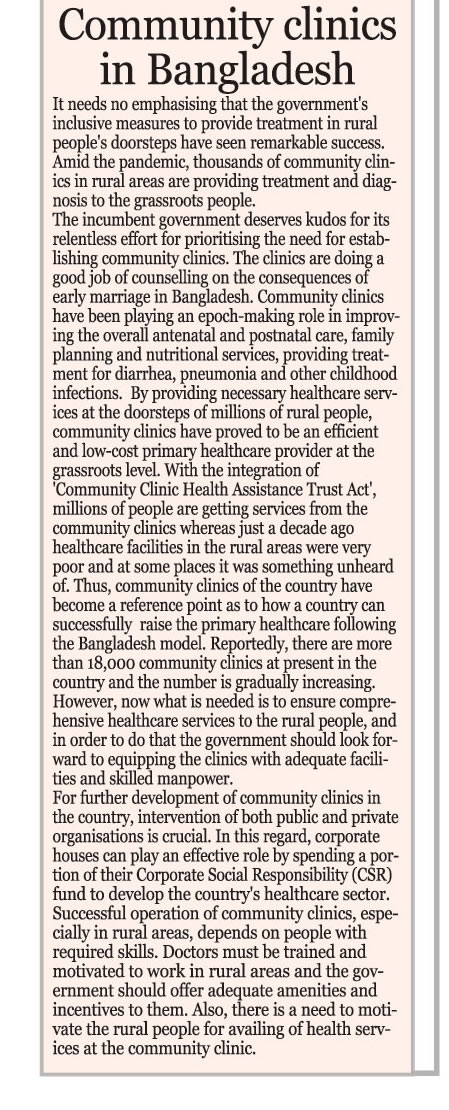 Community clinics in Bangladesh

It needs no emphasising that the government's inclusive measures to provide treatment in rural people's doorsteps have seen remarkable success. Amid the pandemic, thousands of community clinics in rural areas are providing treatment and diagnosis to the grassroots people.

The incumbent government deserves kudos for its relentless effort for prioritising the need for establishing community clinics. The clinics are doing a good job of counselling on the consequences of early marriage in Bangladesh. Community clinics have been playing an epoch-making role in improving the overall antenatal and postnatal care, family planning and nutritional services, providing treatment for diarrhea, pneumonia and other childhood infections. By providing necessary healthcare services at the doorsteps of millions of rural people, community clinics have proved to be an efficient and low-cost primary healthcare provider at the grassroots level. With the integration of 'Community Clinic Health Assistance Trust Act', millions of people are getting services from the community clinics whereas just a decade ago healthcare facilities in the rural areas were very poor and at some places it was something unheard of. Thus, community clinics of the country have become a reference point as to how a country can successfully raise the primary healthcare following the Bangladesh model. Reportedly, there are more than 18,000 community clinics at present in the country and the number is gradually increasing. However, now what is needed is to ensure comprehensive healthcare services to the rural people, and in order to do that the government should look forward to equipping the clinics with adequate facilities and skilled manpower.

For further development of community clinics in the country, intervention of both public and private organisations is crucial. In this regard, corporate houses can play an effective role by spending a portion of their Corporate Social Responsibility (CSR) fund to develop the country's healthcare sector. Successful operation of community clinics, especially in rural areas, depends on people with required skills. Doctors must be trained and motivated to work in rural areas and the government should offer adequate amenities and incentives to them. Also, there is a need to motivate the rural people for availing of health services at the community clinic.